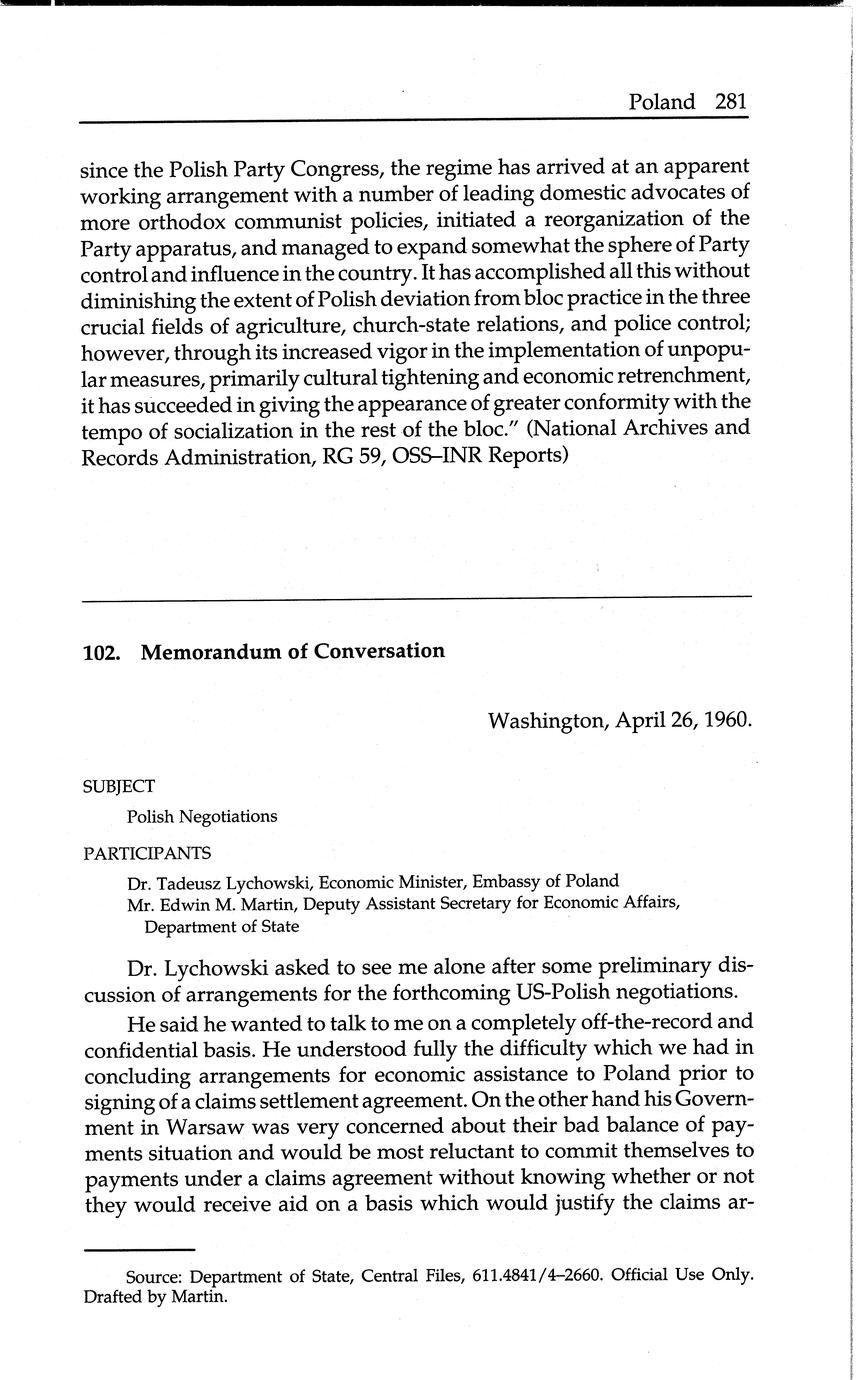 Poland 281

since the Polish Party Congress, the regime has arrived at an apparent working arrangement with a number of leading domestic advocates of more orthodox communist policies, initiated a reorganization of the Party apparatus, and managed to expand somewhat the sphere of Party control and influence in the country. It has accomplished all this without diminishing the extent of Polish deviation from bloc practice in the three crucial fields of agriculture, church-state relations, and police control; however, through its increased vigor in the implementation of unpopular measures, primarily cultural tightening and economic retrenchment, it has succeeded in giving the appearance of greater conformity with the tempo of socialization in the rest of the bloc." (National Archives and Records Administration, RG 59, OSS–INR Reports)

102. Memorandum of Conversation

Washington, April 26, 1960.

SUBJECT

Polish Negotiations

PARTICIPANTS

Dr. Tadeusz Lychowski, Economic Minister, Embassy of Poland
Mr. Edwin M. Martin, Deputy Assistant Secretary for Economic Affairs, Department of State

Dr. Lychowski asked to see me alone after some preliminary discussion of arrangements for the forthcoming US-Polish negotiations.

He said he wanted to talk to me on a completely off-the-record and confidential basis. He understood fully the difficulty which we had in concluding arrangements for economic assistance to Poland prior to signing of a claims settlement agreement. On the other hand his Government in Warsaw was very concerned about their bad balance of payments situation and would be most reluctant to commit themselves to payments under a claims agreement without knowing whether or not they would receive aid on a basis which would justify the claims ar-

Source: Department of State, Central Files, 611.4841/4–2660. Official Use Only. Drafted by Martin.